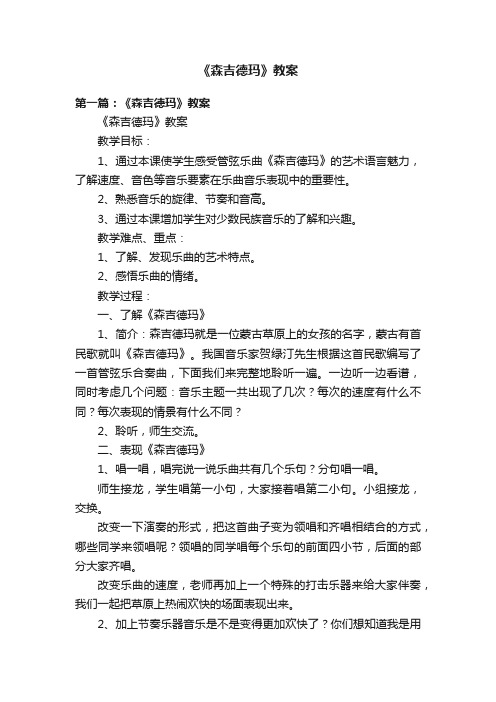 《森吉德玛》教案

第一篇：《森吉德玛》教案

《森吉德玛》教案

教学目标：

1、通过本课使学生感受管弦乐曲《森吉德玛》的艺术语言魅力，了解速度、音色等音乐要素在乐曲音乐表现中的重要性。

2、熟悉音乐的旋律、节奏和音高。

3、通过本课增加学生对少数民族音乐的了解和兴趣。

教学难点、重点：

1、了解、发现乐曲的艺术特点。

2、感悟乐曲的情绪。

教学过程：

一、了解《森吉德玛》

1、简介：森吉德玛就是一位蒙古草原上的女孩的名字，蒙古有首民歌就叫《森吉德玛》。我国音乐家贺绿汀先生根据这首民歌编写了一首管弦乐合奏曲，下面我们来完整地聆听一遍。一边听一边看谱，同时考虑几个问题：音乐主题一共出现了几次？每次的速度有什么不同？每次表现的情景有什么不同？

2、聆听，师生交流。

二、表现《森吉德玛》

1、唱一唱，唱完说一说乐曲共有几个乐句？分句唱一唱。

师生接龙，学生唱第一小句，大家接着唱第二小句。小组接龙，交换。

改变一下演奏的形式，把这首曲子变为领唱和齐唱相结合的方式，哪些同学来领唱呢？领唱的同学唱每个乐句的前面四小节，后面的部分大家齐唱。

改变乐曲的速度，老师再加上一个特殊的打击乐器来给大家伴奏，我们一起把草原上热闹欢快的场面表现出来。

2、加上节奏乐器音乐是不是变得更加欢快了？你们想知道我是用